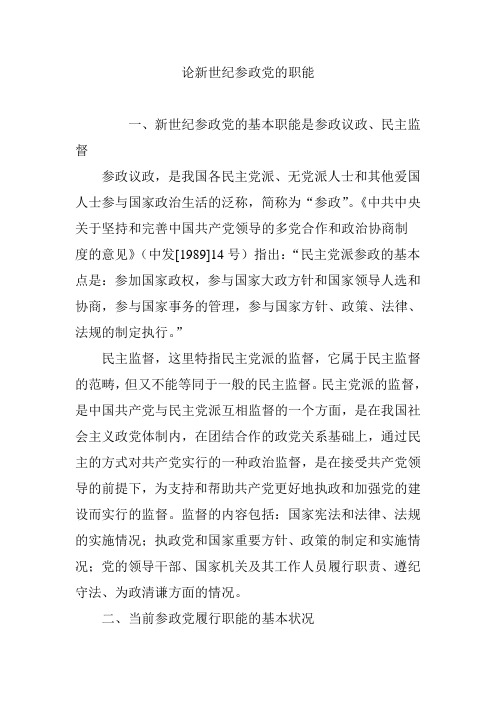 论新世纪参政党的职能

一、新世纪参政党的基本职能是参政议政、民主监督

参政议政，是我国各民主党派、无党派人士和其他爱国人士参与国家政治生活的泛称，简称为“参政”。《中共中央关于坚持和完善中国共产党领导的多党合作和政治协商制度的意见》（中发[1989]14 号）指出：“民主党派参政的基本点是：参加国家政权，参与国家大政方针和国家领导人选和协商，参与国家事务的管理，参与国家方针、政策、法律、法规的制定执行。”

民主监督，这里特指民主党派的监督，它属于民主监督的范畴，但又不能等同于一般的民主监督。民主党派的监督，是中国共产党与民主党派互相监督的一个方面，是在我国社会主义政党体制内，在团结合作的政党关系基础上，通过民主的方式对共产党实行的一种政治监督，是在接受共产党领导的前提下，为支持和帮助共产党更好地执政和加强党的建设而实行的监督。监督的内容包括：国家宪法和法律、法规的实施情况；执政党和国家重要方针、政策的制定和实施情况；党的领导干部、国家机关及其工作人员履行职责、遵纪守法、为政清谦方面的情况。

二、当前参政党履行职能的基本状况